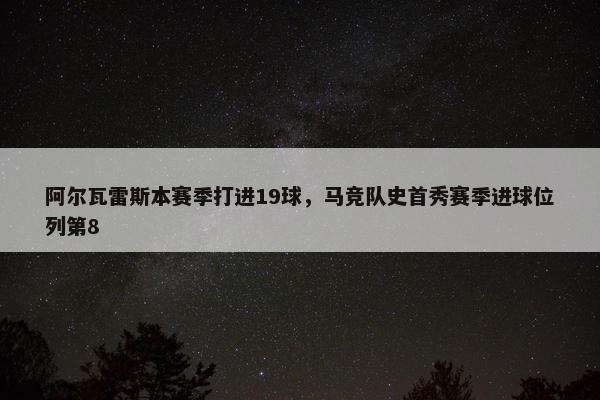 阿尔瓦雷斯本赛季打进19球，马竞队史首秀赛季进球位列第8